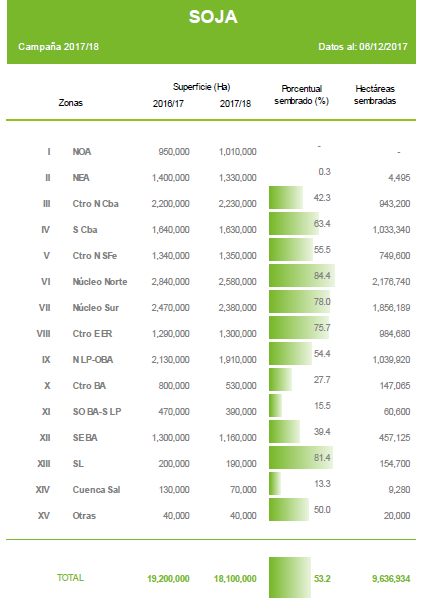 SOJA

Campaña 2017/18

Datos al: 06/12/2017

| | Zonas | Superficie (Ha) 2016/17 | Superficie (Ha) 2017/18 | Porcentual sembrado (%) | Hectáreas sembradas |
|---|---|---|---|---|---|
| I | NOA | 950,000 | 1,010,000 | - | - |
| II | NEA | 1,400,000 | 1,330,000 | 0.3 | 4,495 |
| III | Ctro N Cba | 2,200,000 | 2,230,000 | 42.3 | 943,200 |
| IV | S Cba | 1,640,000 | 1,630,000 | 63.4 | 1,033,340 |
| V | Ctro N SFe | 1,340,000 | 1,350,000 | 55.5 | 749,600 |
| VI | Núcleo Norte | 2,840,000 | 2,580,000 | 84.4 | 2,176,740 |
| VII | Núcleo Sur | 2,470,000 | 2,380,000 | 78.0 | 1,856,189 |
| VIII | Ctro E ER | 1,290,000 | 1,300,000 | 75.7 | 984,680 |
| IX | N LP-OBA | 2,130,000 | 1,910,000 | 54.4 | 1,039,920 |
| X | Ctro BA | 800,000 | 530,000 | 27.7 | 147,065 |
| XI | SO BA-S LP | 470,000 | 390,000 | 15.5 | 60,600 |
| XII | SE BA | 1,300,000 | 1,160,000 | 39.4 | 457,125 |
| XIII | SL | 200,000 | 190,000 | 81.4 | 154,700 |
| XIV | Cuenca Sal | 130,000 | 70,000 | 13.3 | 9,280 |
| XV | Otras | 40,000 | 40,000 | 50.0 | 20,000 |
| | TOTAL | 19,200,000 | 18,100,000 | 53.2 | 9,636,934 |